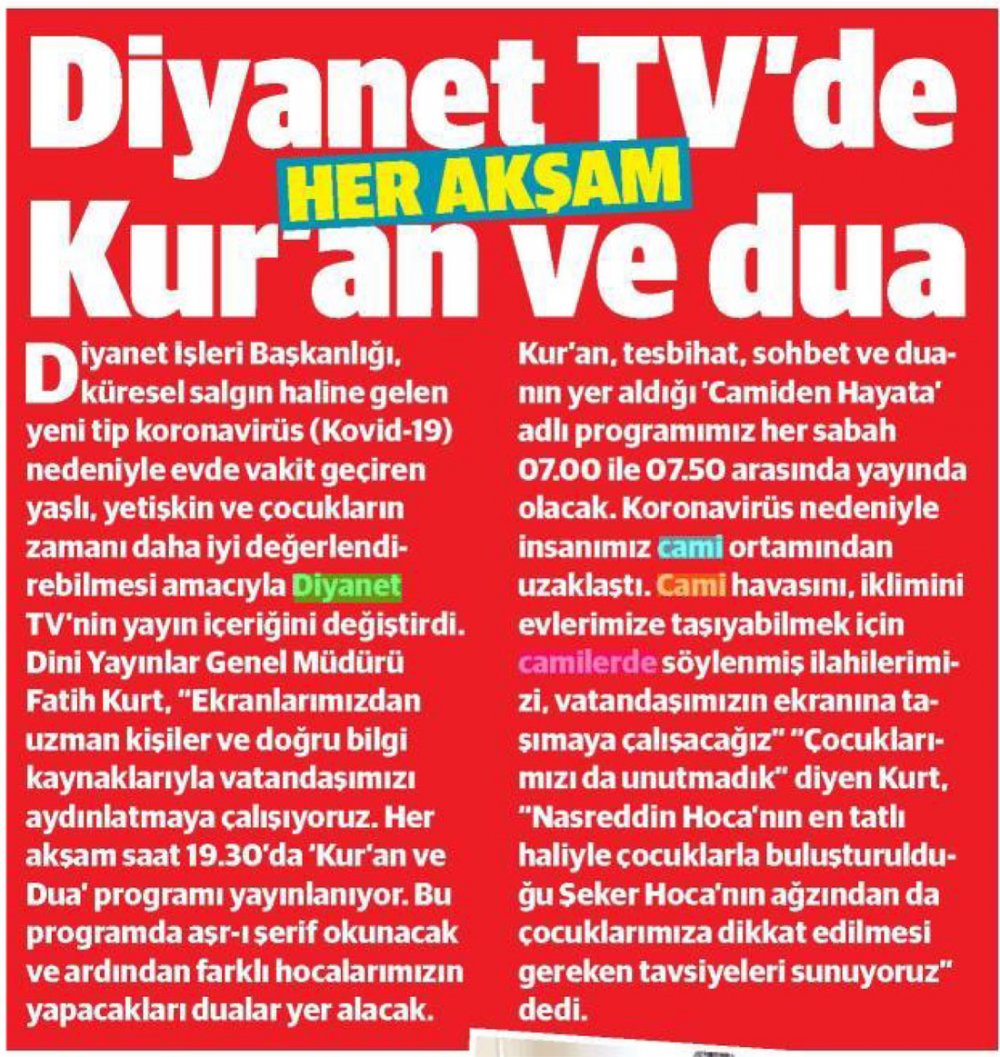 Diyanet TV'de
HER AKŞAM
Kur'an ve dua

Diyanet İşleri Başkanlığı, küresel salgın haline gelen yeni tip koronavirüs (Kovid-19) nedeniyle evde vakit geçiren yaşlı, yetişkin ve çocukların zamanı daha iyi değerlendirebilmesi amacıyla Diyanet TV'nin yayın içeriğini değiştirdi. Dini Yayınlar Genel Müdürü Fatih Kurt, "Ekranlarımızdan uzman kişiler ve doğru bilgi kaynaklarıyla vatandaşımızı aydınlatmaya çalışıyoruz. Her akşam saat 19.30'da 'Kur'an ve Dua' programı yayınlanıyor. Bu programda aşr-ı şerif okunacak ve ardından farklı hocalarımızın yapacakları dualar yer alacak. Kur'an, tesbihat, sohbet ve duanın yer aldığı 'Camiden Hayata' adlı programımız her sabah 07.00 ile 07.50 arasında yayında olacak. Koronavirüs nedeniyle insanımız cami ortamından uzaklaştı. Cami havasını, iklimini evlerimize taşıyabilmek için camilerde söylenmiş ilahilerimizi, vatandaşımızın ekranına taşımaya çalışacağız" "Çocuklarımızı da unutmadık" diyen Kurt, "Nasreddin Hoca'nın en tatlı haliyle çocuklarla buluşturulduğu Şeker Hoca'nın ağzından da çocuklarımıza dikkat edilmesi gereken tavsiyeleri sunuyoruz" dedi.